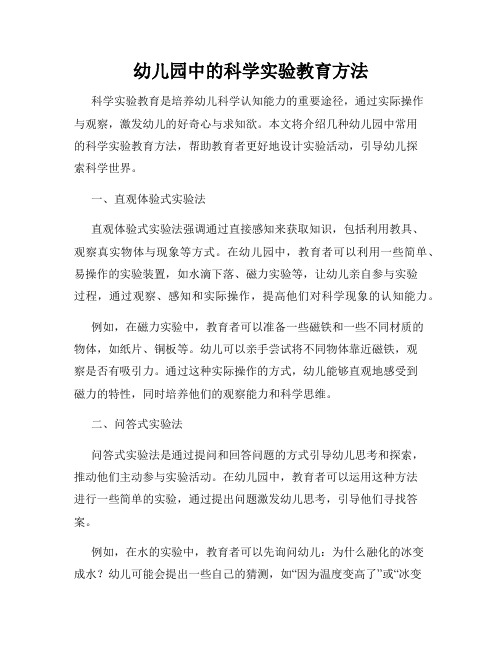 幼儿园中的科学实验教育方法

科学实验教育是培养幼儿科学认知能力的重要途径，通过实际操作与观察，激发幼儿的好奇心与求知欲。本文将介绍几种幼儿园中常用的科学实验教育方法，帮助教育者更好地设计实验活动，引导幼儿探索科学世界。

一、直观体验式实验法

直观体验式实验法强调通过直接感知来获取知识，包括利用教具、观察真实物体与现象等方式。在幼儿园中，教育者可以利用一些简单、易操作的实验装置，如水滴下落、磁力实验等，让幼儿亲自参与实验过程，通过观察、感知和实际操作，提高他们对科学现象的认知能力。

例如，在磁力实验中，教育者可以准备一些磁铁和一些不同材质的物体，如纸片、铜板等。幼儿可以亲手尝试将不同物体靠近磁铁，观察是否有吸引力。通过这种实际操作的方式，幼儿能够直观地感受到磁力的特性，同时培养他们的观察能力和科学思维。

二、问答式实验法

问答式实验法是通过提问和回答问题的方式引导幼儿思考和探索，推动他们主动参与实验活动。在幼儿园中，教育者可以运用这种方法进行一些简单的实验，通过提出问题激发幼儿思考，引导他们寻找答案。

例如，在水的实验中，教育者可以先询问幼儿：为什么融化的冰变成水？幼儿可能会提出一些自己的猜测，如“因为温度变高了”或“冰变